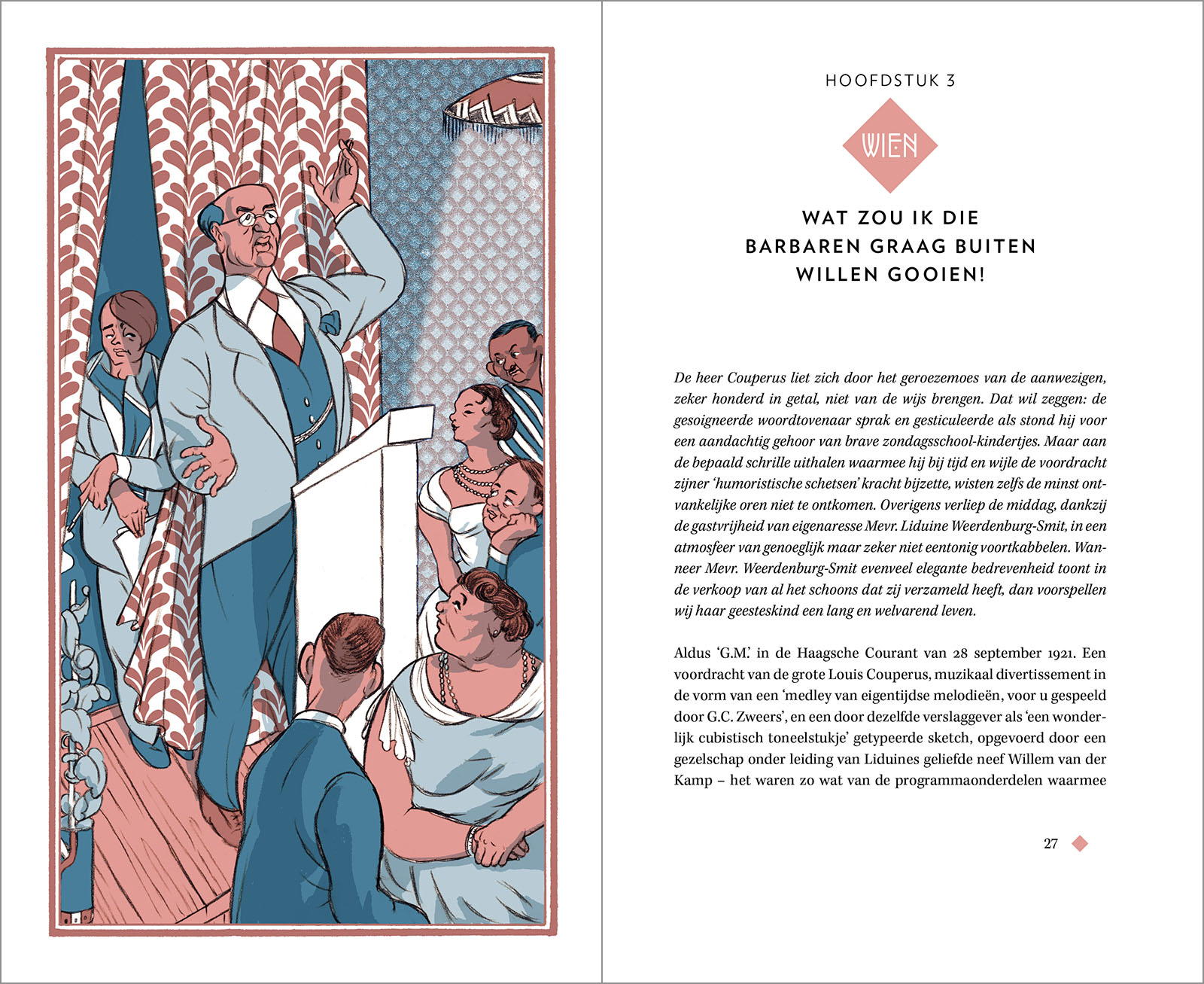 HOOFDSTUK 3

WIEN

WAT ZOU IK DIE BARBAREN GRAAG BUITEN WILLEN GOOIEN!

De heer Couperus liet zich door het geroezemoes van de aanwezigen, zeker honderd in getal, niet van de wijs brengen. Dat wil zeggen: de gesoigneerde woordtovenaar sprak en gesticuleerde als stond hij voor een aandachtig gehoor van brave zondagsschool-kindertjes. Maar aan de bepaald schrille uithalen waarmee hij bij tijd en wijle de voordracht zijner 'humoristische schetsen' kracht bijzette, wisten zelfs de minst ontvankelijke oren niet te ontkomen. Overigens verliep de middag, dankzij de gastvrijheid van eigenaresse Mevr. Liduine Weerdenburg-Smit, in een atmosfeer van genoeglijk maar zeker niet eentonig voortkabbelen. Wanneer Mevr. Weerdenburg-Smit evenveel elegante bedrevenheid toont in de verkoop van al het schoons dat zij verzameld heeft, dan voorspellen wij haar geesteskind een lang en welvarend leven.

Aldus 'G.M.' in de Haagsche Courant van 28 september 1921. Een voordracht van de grote Louis Couperus, muzikaal divertissement in de vorm van een 'medley van eigentijdse melodieën, voor u gespeeld door G.C. Zweers', en een door dezelfde verslaggever als 'een wonderlijk cubistisch toneelstukje' getypeerde sketch, opgevoerd door een gezelschap onder leiding van Liduines geliefde neef Willem van der Kamp – het waren zo wat van de programmaonderdelen waarmee

27